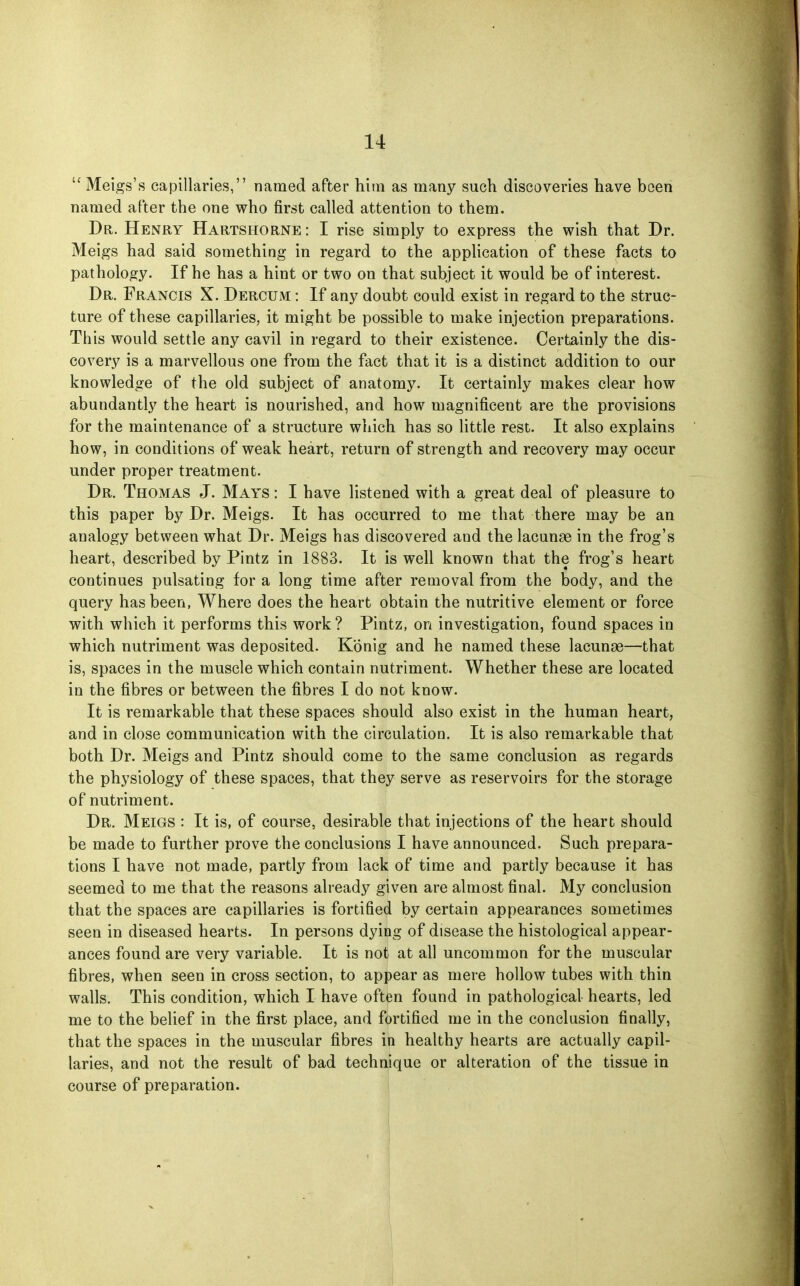 14

"Meigs's capillaries," named after him as many such discoveries have been named after the one who first called attention to them.

Dr. Henry Hartshorne: I rise simply to express the wish that Dr. Meigs had said something in regard to the application of these facts to pathology. If he has a hint or two on that subject it would be of interest.

Dr. Francis X. Dercum: If any doubt could exist in regard to the structure of these capillaries, it might be possible to make injection preparations. This would settle any cavil in regard to their existence. Certainly the discovery is a marvellous one from the fact that it is a distinct addition to our knowledge of the old subject of anatomy. It certainly makes clear how abundantly the heart is nourished, and how magnificent are the provisions for the maintenance of a structure which has so little rest. It also explains how, in conditions of weak heart, return of strength and recovery may occur under proper treatment.

Dr. Thomas J. Mays: I have listened with a great deal of pleasure to this paper by Dr. Meigs. It has occurred to me that there may be an analogy between what Dr. Meigs has discovered and the lacunæ in the frog's heart, described by Pintz in 1883. It is well known that the frog's heart continues pulsating for a long time after removal from the body, and the query has been, Where does the heart obtain the nutritive element or force with which it performs this work? Pintz, on investigation, found spaces in which nutriment was deposited. König and he named these lacunæ—that is, spaces in the muscle which contain nutriment. Whether these are located in the fibres or between the fibres I do not know.

It is remarkable that these spaces should also exist in the human heart, and in close communication with the circulation. It is also remarkable that both Dr. Meigs and Pintz should come to the same conclusion as regards the physiology of these spaces, that they serve as reservoirs for the storage of nutriment.

Dr. Meigs: It is, of course, desirable that injections of the heart should be made to further prove the conclusions I have announced. Such preparations I have not made, partly from lack of time and partly because it has seemed to me that the reasons already given are almost final. My conclusion that the spaces are capillaries is fortified by certain appearances sometimes seen in diseased hearts. In persons dying of disease the histological appearances found are very variable. It is not at all uncommon for the muscular fibres, when seen in cross section, to appear as mere hollow tubes with thin walls. This condition, which I have often found in pathological hearts, led me to the belief in the first place, and fortified me in the conclusion finally, that the spaces in the muscular fibres in healthy hearts are actually capillaries, and not the result of bad technique or alteration of the tissue in course of preparation.